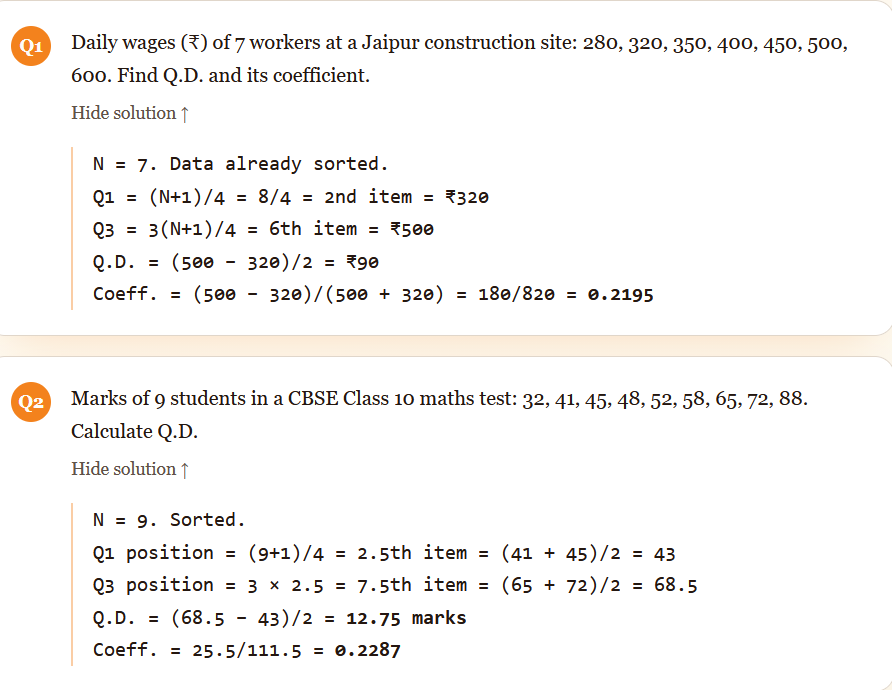 Q1 Daily wages (₹) of 7 workers at a Jaipur construction site: 280, 320, 350, 400, 450, 500, 600. Find Q.D. and its coefficient.

Hide solution ↑

N = 7. Data already sorted.
Q1 = (N+1)/4 = 8/4 = 2nd item = ₹320
Q3 = 3(N+1)/4 = 6th item = ₹500
Q.D. = (500 − 320)/2 = ₹90
Coeff. = (500 − 320)/(500 + 320) = 180/820 = 0.2195

Q2 Marks of 9 students in a CBSE Class 10 maths test: 32, 41, 45, 48, 52, 58, 65, 72, 88. Calculate Q.D.

Hide solution ↑

N = 9. Sorted.
Q1 position = (9+1)/4 = 2.5th item = (41 + 45)/2 = 43
Q3 position = 3 × 2.5 = 7.5th item = (65 + 72)/2 = 68.5
Q.D. = (68.5 − 43)/2 = 12.75 marks
Coeff. = 25.5/111.5 = 0.2287